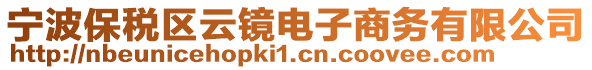 宁波保税区云镜电子商务有限公司
http://nbeunicehopki1.cn.coovee.com